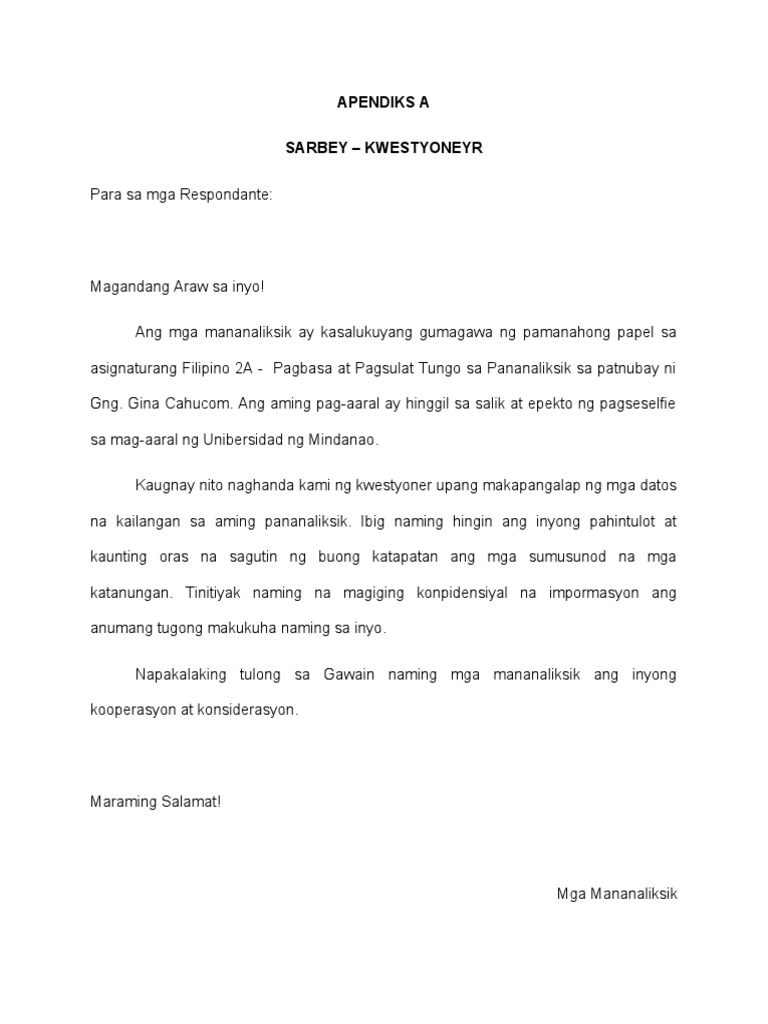 APENDIKS A

SARBEY – KWESTYONEYR

Para sa mga Respondante:

Magandang Araw sa inyo!

Ang mga mananaliksik ay kasalukuyang gumagawa ng pamanahong papel sa asignaturang Filipino 2A - Pagbasa at Pagsulat Tungo sa Pananaliksik sa patnubay ni Gng. Gina Cahucom. Ang aming pag-aaral ay hinggil sa salik at epekto ng pagseselfie sa mag-aaral ng Unibersidad ng Mindanao.

Kaugnay nito naghanda kami ng kwestyoner upang makapangalap ng mga datos na kailangan sa aming pananaliksik. Ibig naming hingin ang inyong pahintulot at kaunting oras na sagutin ng buong katapatan ang mga sumusunod na mga katanungan. Tinitiyak naming na magiging konpidensiyal na impormasyon ang anumang tugong makukuha naming sa inyo.

Napakalaking tulong sa Gawain naming mga mananaliksik ang inyong kooperasyon at konsiderasyon.

Maraming Salamat!

Mga Mananaliksik